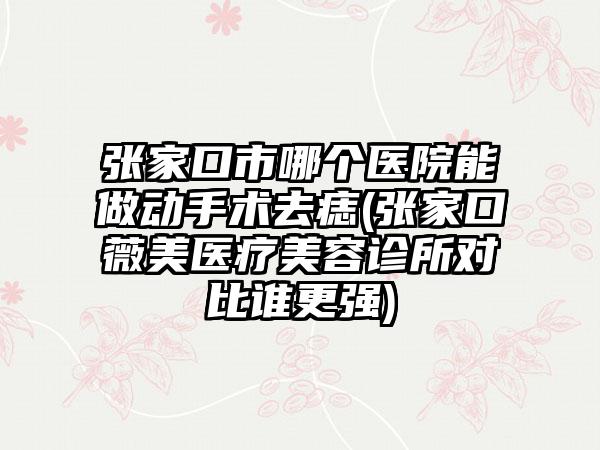 张家口市哪个医院能做动手术去痣(张家口薇美医疗美容诊所对比谁更强)